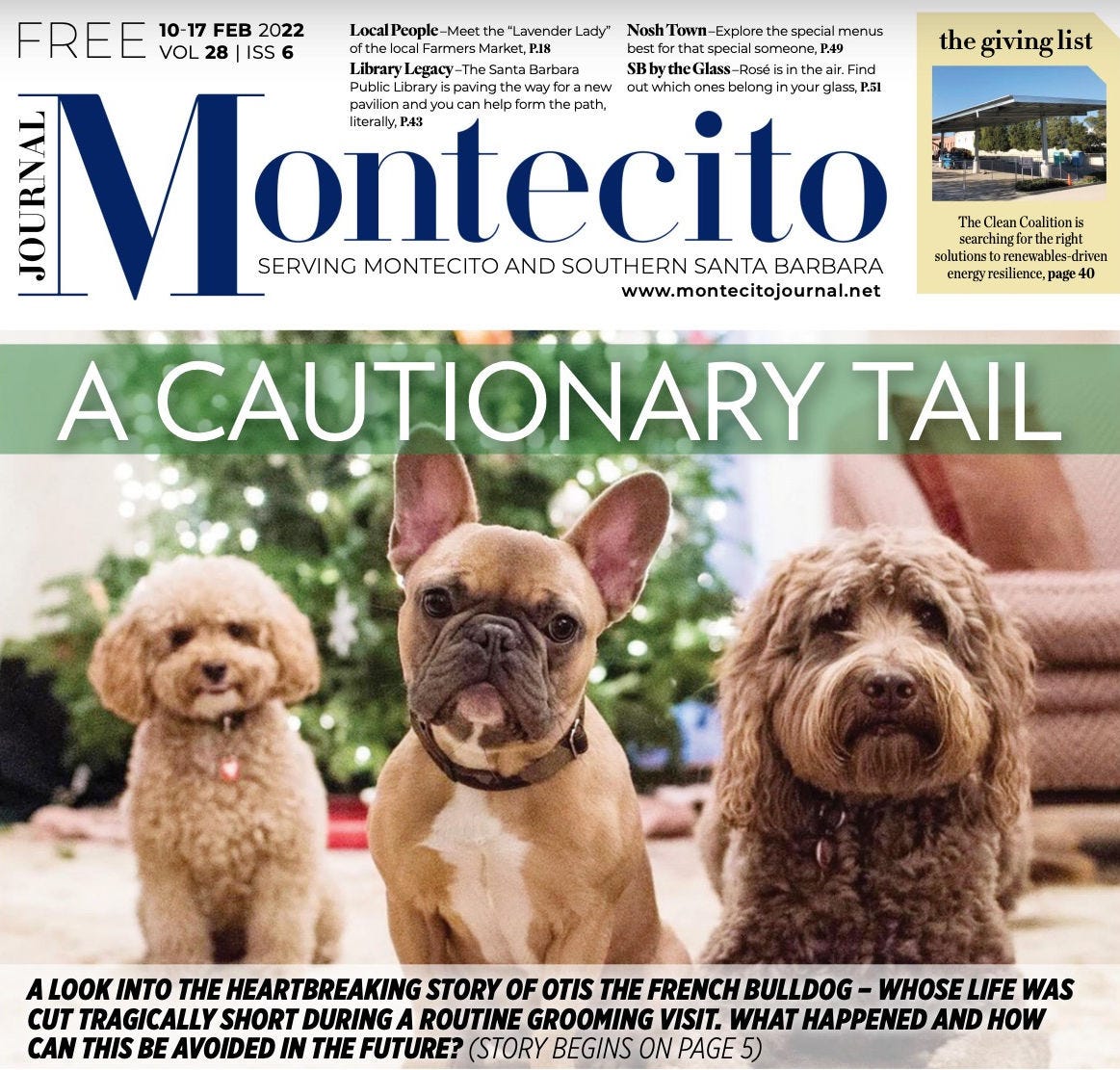 FREE 10-17 FEB 2022
VOL 28 | ISS 6

Local People–Meet the "Lavender Lady" of the local Farmers Market, P.18

Library Legacy–The Santa Barbara Public Library is paving the way for a new pavilion and you can help form the path, literally, P.43

Nosh Town–Explore the special menus best for that special someone, P.49

SB by the Glass–Rosé is in the air. Find out which ones belong in your glass, P.51

the giving list

The Clean Coalition is searching for the right solutions to renewables-driven energy resilience, page 40

JOURNAL
Montecito
SERVING MONTECITO AND SOUTHERN SANTA BARBARA
www.montecitojournal.net

A CAUTIONARY TAIL

A LOOK INTO THE HEARTBREAKING STORY OF OTIS THE FRENCH BULLDOG – WHOSE LIFE WAS CUT TRAGICALLY SHORT DURING A ROUTINE GROOMING VISIT. WHAT HAPPENED AND HOW CAN THIS BE AVOIDED IN THE FUTURE? (STORY BEGINS ON PAGE 5)